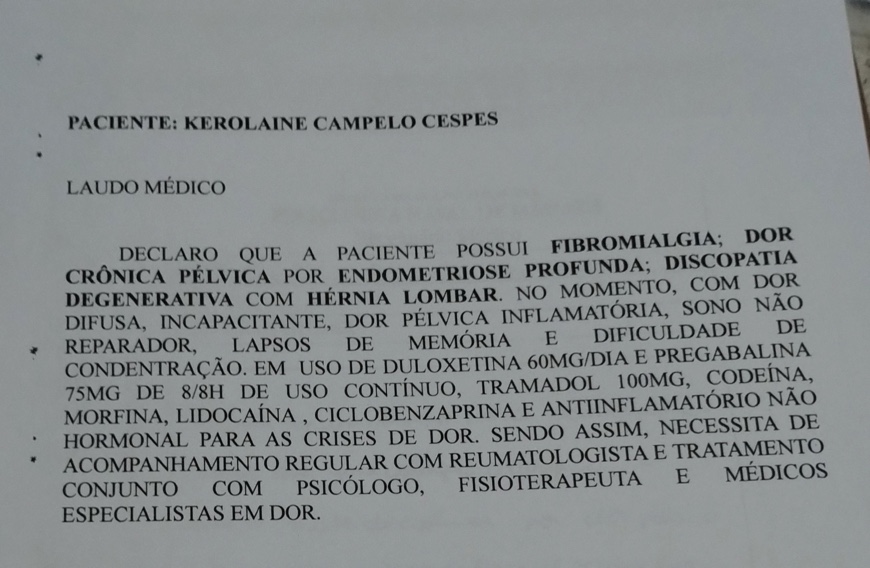 PACIENTE: KEROLAINE CAMPELO CESPES

LAUDO MÉDICO

DECLARO QUE A PACIENTE POSSUI FIBROMIALGIA; DOR CRÔNICA PÉLVICA POR ENDOMETRIOSE PROFUNDA; DISCOPATIA DEGENERATIVA COM HÉRNIA LOMBAR. NO MOMENTO, COM DOR DIFUSA, INCAPACITANTE, DOR PÉLVICA INFLAMATÓRIA, SONO NÃO REPARADOR, LAPSOS DE MEMÓRIA E DIFICULDADE DE CONDENTRAÇÃO. EM USO DE DULOXETINA 60MG/DIA E PREGABALINA 75MG DE 8/8H DE USO CONTÍNUO, TRAMADOL 100MG, CODEÍNA, MORFINA, LIDOCAÍNA , CICLOBENZAPRINA E ANTIINFLAMATÓRIO NÃO HORMONAL PARA AS CRISES DE DOR. SENDO ASSIM, NECESSITA DE ACOMPANHAMENTO REGULAR COM REUMATOLOGISTA E TRATAMENTO CONJUNTO COM PSICÓLOGO, FISIOTERAPEUTA E MÉDICOS ESPECIALISTAS EM DOR.